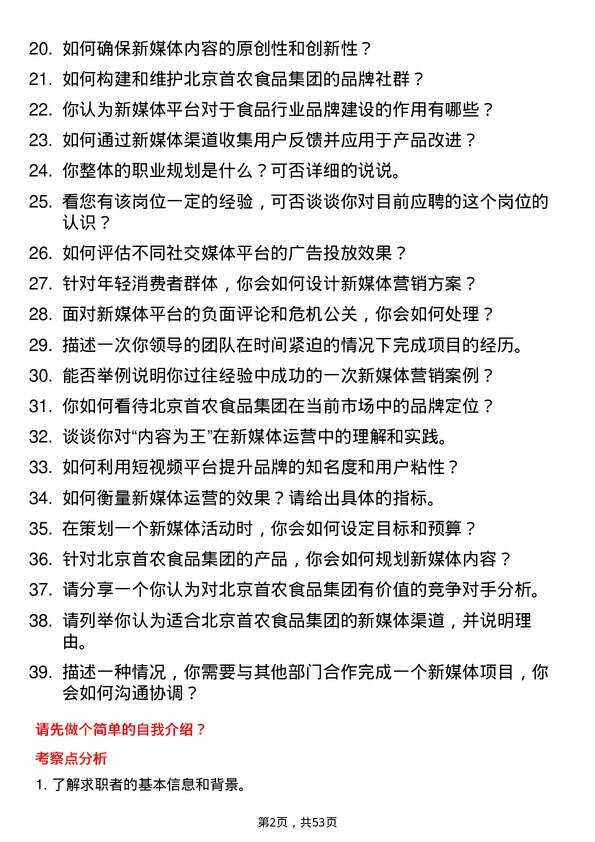 20. 如何确保新媒体内容的原创性和创新性？
21. 如何构建和维护北京首农食品集团的品牌社群？
22. 你认为新媒体平台对于食品行业品牌建设的作用有哪些？
23. 如何通过新媒体渠道收集用户反馈并应用于产品改进？
24. 你整体的职业规划是什么？可否详细的说说。
25. 看您有该岗位一定的经验，可否谈谈你对目前应聘的这个岗位的认识？
26. 如何评估不同社交媒体平台的广告投放效果？
27. 针对年轻消费者群体，你会如何设计新媒体营销方案？
28. 面对新媒体平台的负面评论和危机公关，你会如何处理？
29. 描述一次你领导的团队在时间紧迫的情况下完成项目的经历。
30. 能否举例说明你过往经验中成功的一次新媒体营销案例？
31. 你如何看待北京首农食品集团在当前市场中的品牌定位？
32. 谈谈你对“内容为王”在新媒体运营中的理解和实践。
33. 如何利用短视频平台提升品牌的知名度和用户粘性？
34. 如何衡量新媒体运营的效果？请给出具体的指标。
35. 在策划一个新媒体活动时，你会如何设定目标和预算？
36. 针对北京首农食品集团的产品，你会如何规划新媒体内容？
37. 请分享一个你认为对北京首农食品集团有价值的竞争对手分析。
38. 请列举你认为适合北京首农食品集团的新媒体渠道，并说明理由。
39. 描述一种情况，你需要与其他部门合作完成一个新媒体项目，你会如何沟通协调？

请先做个简单的自我介绍？

考察点分析

1. 了解求职者的基本信息和背景。

第2页，共53页